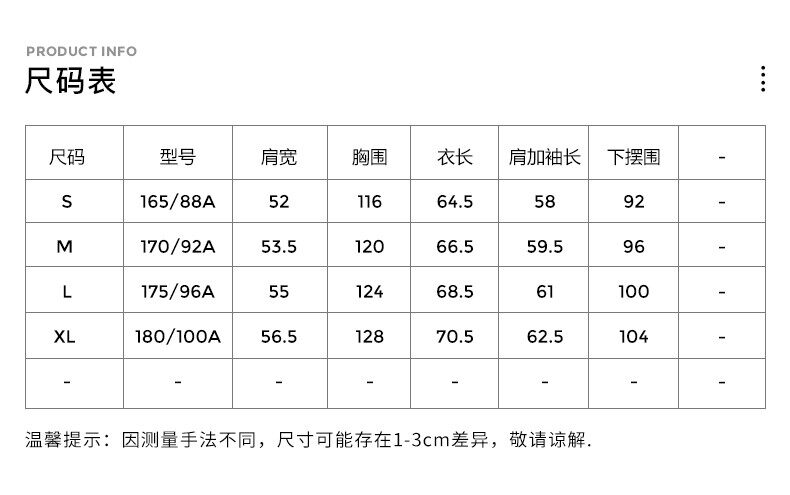 PRODUCT INFO
尺码表

| 尺码 | 型号 | 肩宽 | 胸围 | 衣长 | 肩加袖长 | 下摆围 | - |
|---|---|---|---|---|---|---|---|
| S | 165/88A | 52 | 116 | 64.5 | 58 | 92 | - |
| M | 170/92A | 53.5 | 120 | 66.5 | 59.5 | 96 | - |
| L | 175/96A | 55 | 124 | 68.5 | 61 | 100 | - |
| XL | 180/100A | 56.5 | 128 | 70.5 | 62.5 | 104 | - |
| - | - | - | - | - | - | - | - |

温馨提示：因测量手法不同，尺寸可能存在1-3cm差异，敬请谅解.